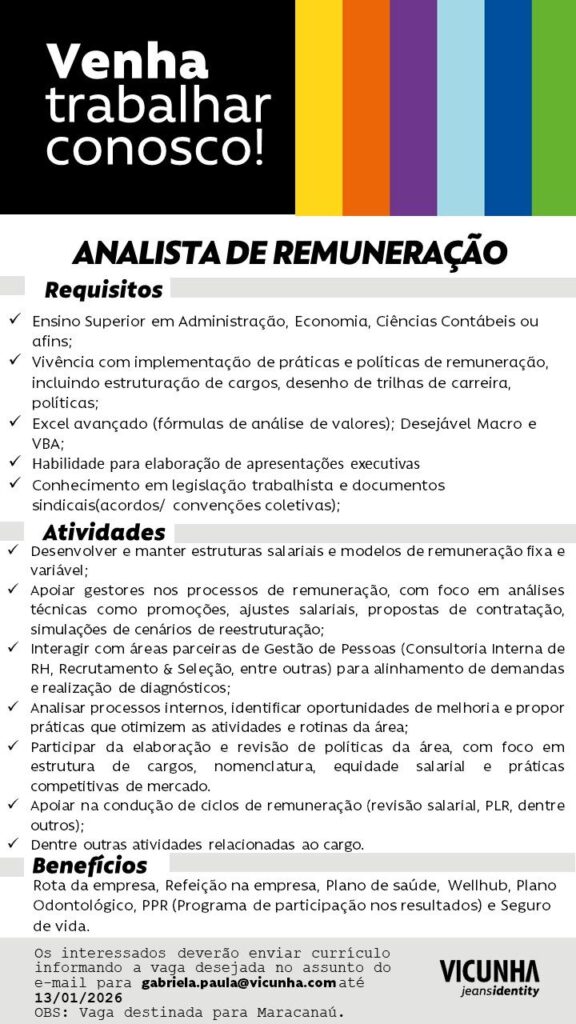 Venha trabalhar conosco!

ANALISTA DE REMUNERAÇÃO

Requisitos

✓ Ensino Superior em Administração, Economia, Ciências Contábeis ou afins;
✓ Vivência com implementação de práticas e políticas de remuneração, incluindo estruturação de cargos, desenho de trilhas de carreira, políticas;
✓ Excel avançado (fórmulas de análise de valores); Desejável Macro e VBA;
✓ Habilidade para elaboração de apresentações executivas
✓ Conhecimento em legislação trabalhista e documentos sindicais(acordos/ convenções coletivas);

Atividades

✓ Desenvolver e manter estruturas salariais e modelos de remuneração fixa e variável;
✓ Apoiar gestores nos processos de remuneração, com foco em análises técnicas como promoções, ajustes salariais, propostas de contratação, simulações de cenários de reestruturação;
✓ Interagir com áreas parceiras de Gestão de Pessoas (Consultoria Interna de RH, Recrutamento & Seleção, entre outras) para alinhamento de demandas e realização de diagnósticos;
✓ Analisar processos internos, identificar oportunidades de melhoria e propor práticas que otimizem as atividades e rotinas da área;
✓ Participar da elaboração e revisão de políticas da área, com foco em estrutura de cargos, nomenclatura, equidade salarial e práticas competitivas de mercado.
✓ Apoiar na condução de ciclos de remuneração (revisão salarial, PLR, dentre outros);
✓ Dentre outras atividades relacionadas ao cargo.

Benefícios

Rota da empresa, Refeição na empresa, Plano de saúde, Wellhub, Plano Odontológico, PPR (Programa de participação nos resultados) e Seguro de vida.

Os interessados deverão enviar currículo informando a vaga desejada no assunto do e-mail para gabriela.paula@vicunha.com até 13/01/2026
OBS: Vaga destinada para Maracanaú.

VICUNHA jeansidentity